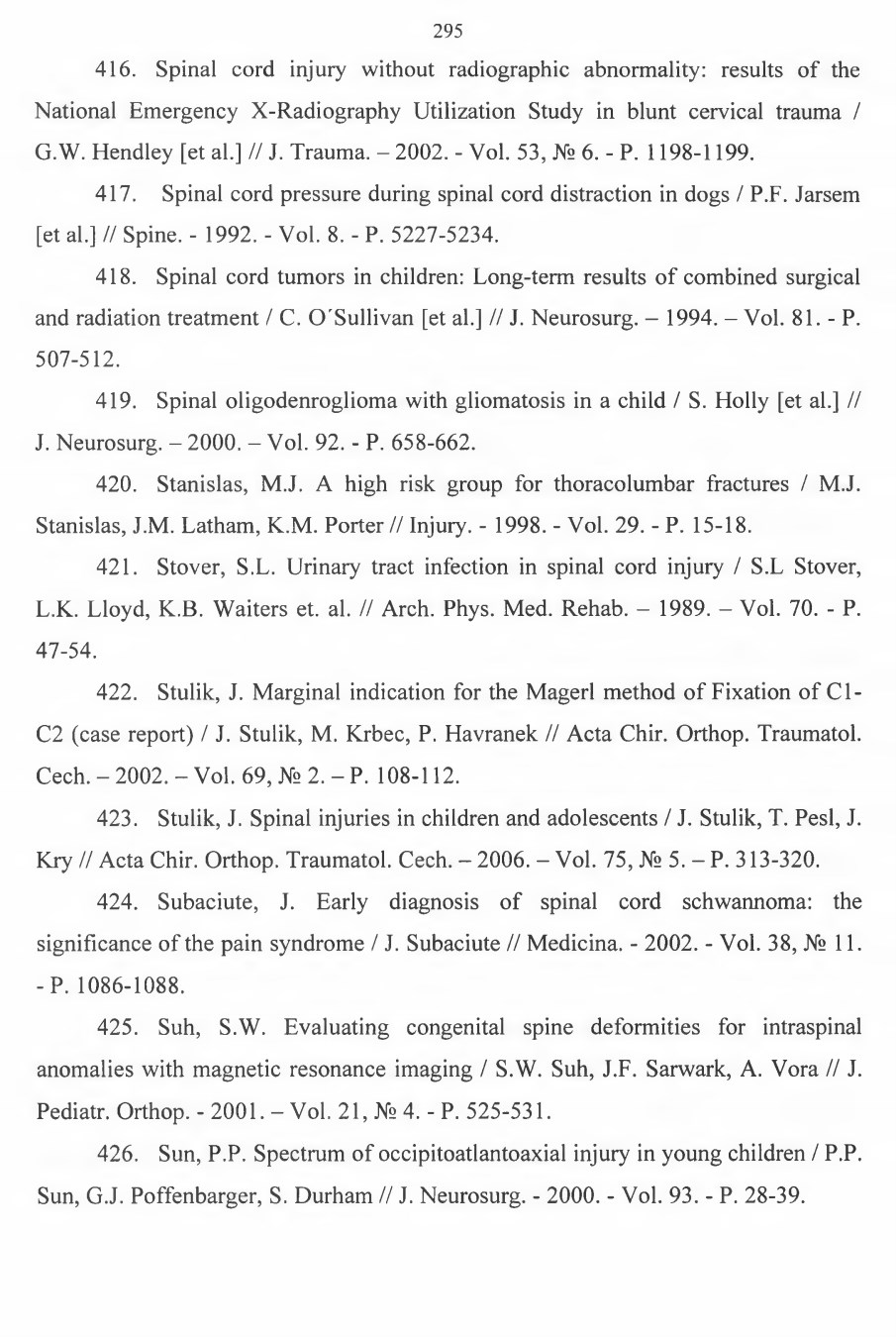 295

416. Spinal cord injury without radiographic abnormality: results of the National Emergency X-Radiography Utilization Study in blunt cervical trauma / G.W. Hendley [et al.] // J. Trauma. – 2002. - Vol. 53, № 6. - P. 1198-1199.

417. Spinal cord pressure during spinal cord distraction in dogs / P.F. Jarsem [et al.] // Spine. - 1992. - Vol. 8. - P. 5227-5234.

418. Spinal cord tumors in children: Long-term results of combined surgical and radiation treatment / C. O´Sullivan [et al.] // J. Neurosurg. – 1994. – Vol. 81. - P. 507-512.

419. Spinal oligodenroglioma with gliomatosis in a child / S. Holly [et al.] // J. Neurosurg. – 2000. – Vol. 92. - P. 658-662.

420. Stanislas, M.J. A high risk group for thoracolumbar fractures / M.J. Stanislas, J.M. Latham, K.M. Porter // Injury. - 1998. - Vol. 29. - P. 15-18.

421. Stover, S.L. Urinary tract infection in spinal cord injury / S.L Stover, L.K. Lloyd, K.B. Waiters et. al. // Arch. Phys. Med. Rehab. – 1989. – Vol. 70. - P. 47-54.

422. Stulik, J. Marginal indication for the Magerl method of Fixation of C1-C2 (case report) / J. Stulik, M. Krbec, P. Havranek // Acta Chir. Orthop. Traumatol. Cech. – 2002. – Vol. 69, № 2. – P. 108-112.

423. Stulik, J. Spinal injuries in children and adolescents / J. Stulik, T. Pesl, J. Kry // Acta Chir. Orthop. Traumatol. Cech. – 2006. – Vol. 75, № 5. – P. 313-320.

424. Subaciute, J. Early diagnosis of spinal cord schwannoma: the significance of the pain syndrome / J. Subaciute // Medicina. - 2002. - Vol. 38, № 11. - P. 1086-1088.

425. Suh, S.W. Evaluating congenital spine deformities for intraspinal anomalies with magnetic resonance imaging / S.W. Suh, J.F. Sarwark, A. Vora // J. Pediatr. Orthop. - 2001. – Vol. 21, № 4. - P. 525-531.

426. Sun, P.P. Spectrum of occipitoatlantoaxial injury in young children / P.P. Sun, G.J. Poffenbarger, S. Durham // J. Neurosurg. - 2000. - Vol. 93. - P. 28-39.